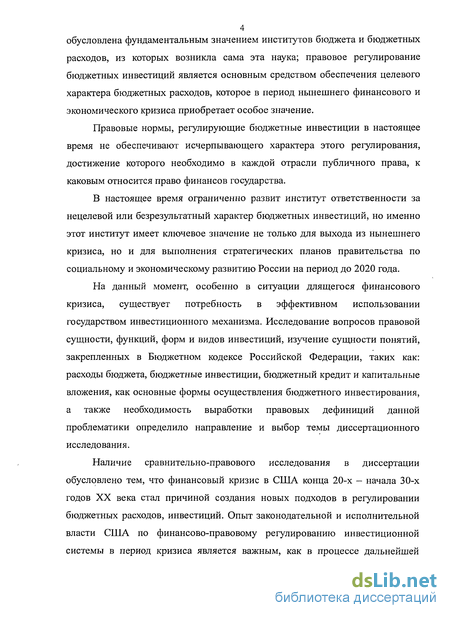 4

обусловлена фундаментальным значением институтов бюджета и бюджетных расходов, из которых возникла сама эта наука; правовое регулирование бюджетных инвестиций является основным средством обеспечения целевого характера бюджетных расходов, которое в период нынешнего финансового и экономического кризиса приобретает особое значение.

Правовые нормы, регулирующие бюджетные инвестиции в настоящее время не обеспечивают исчерпывающего характера этого регулирования, достижение которого необходимо в каждой отрасли публичного права, к каковым относится право финансов государства.

В настоящее время ограниченно развит институт ответственности за нецелевой или безрезультатный характер бюджетных инвестиций, но именно этот институт имеет ключевое значение не только для выхода из нынешнего кризиса, но и для выполнения стратегических планов правительства по социальному и экономическому развитию России на период до 2020 года.

На данный момент, особенно в ситуации длящегося финансового кризиса, существует потребность в эффективном использовании государством инвестиционного механизма. Исследование вопросов правовой сущности, функций, форм и видов инвестиций, изучение сущности понятий, закрепленных в Бюджетном кодексе Российской Федерации, таких как: расходы бюджета, бюджетные инвестиции, бюджетный кредит и капитальные вложения, как основные формы осуществления бюджетного инвестирования, а также необходимость выработки правовых дефиниций данной проблематики определило направление и выбор темы диссертационного исследования.

Наличие сравнительно-правового исследования в диссертации обусловлено тем, что финансовый кризис в США конца 20-х – начала 30-х годов XX века стал причиной создания новых подходов в регулировании бюджетных расходов, инвестиций. Опыт законодательной и исполнительной власти США по финансово-правовому регулированию инвестиционной системы в период кризиса является важным, как в процессе дальнейшей

dsLib.net
библиотека диссертаций